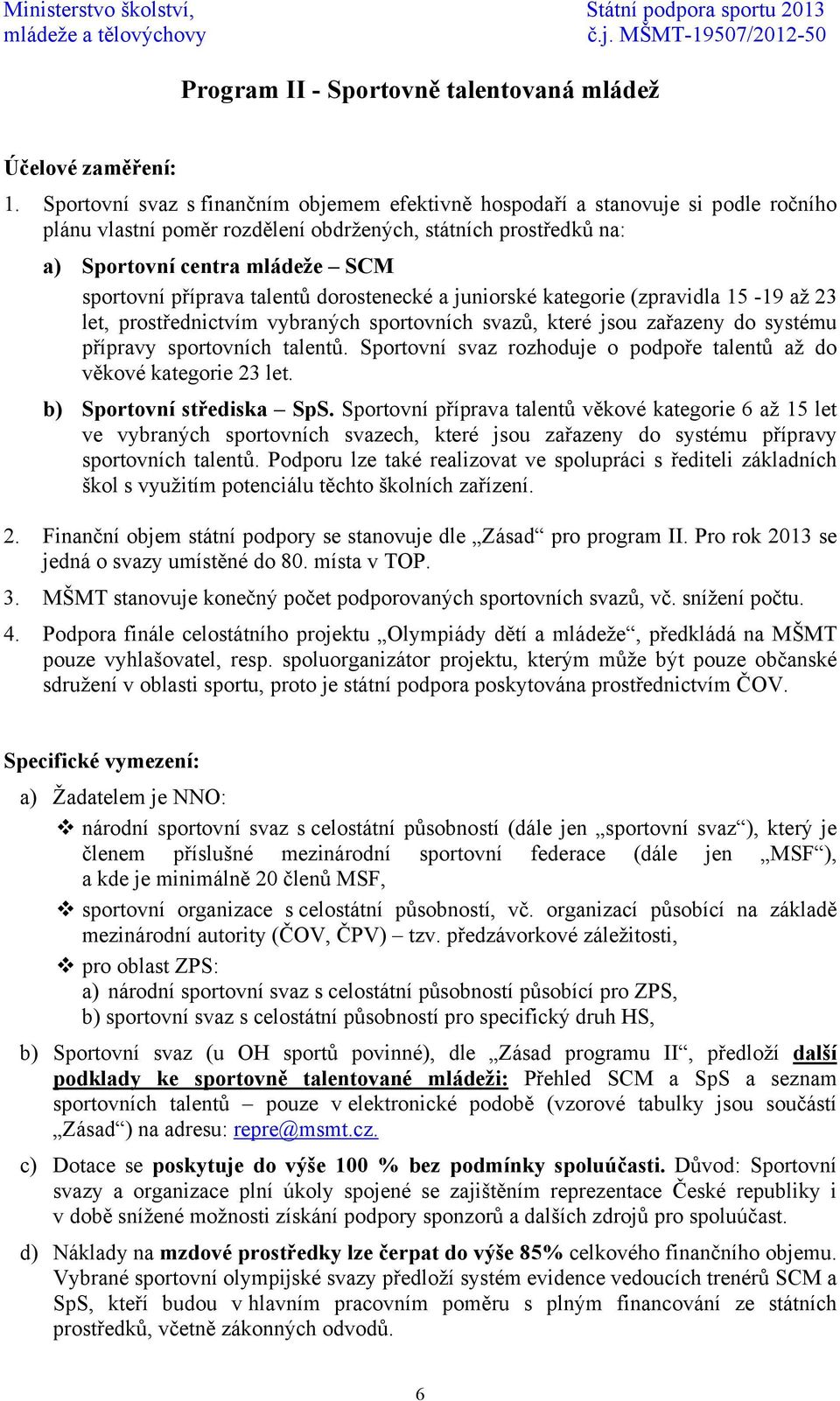 Ministerstvo školství, mládeže a tělovýchovy

Státní podpora sportu 2013
č.j. MŠMT-19507/2012-50

Program II - Sportovně talentovaná mládež

Účelové zaměření:

1. Sportovní svaz s finančním objemem efektivně hospodaří a stanovuje si podle ročního plánu vlastní poměr rozdělení obdržených, státních prostředků na:

a) Sportovní centra mládeže – SCM
sportovní příprava talentů dorostenecké a juniorské kategorie (zpravidla 15 -19 až 23 let, prostřednictvím vybraných sportovních svazů, které jsou zařazeny do systému přípravy sportovních talentů. Sportovní svaz rozhoduje o podpoře talentů až do věkové kategorie 23 let.

b) Sportovní střediska – SpS. Sportovní příprava talentů věkové kategorie 6 až 15 let ve vybraných sportovních svazech, které jsou zařazeny do systému přípravy sportovních talentů. Podporu lze také realizovat ve spolupráci s řediteli základních škol s využitím potenciálu těchto školních zařízení.

2. Finanční objem státní podpory se stanovuje dle „Zásad“ pro program II. Pro rok 2013 se jedná o svazy umístěné do 80. místa v TOP.

3. MŠMT stanovuje konečný počet podporovaných sportovních svazů, vč. snížení počtu.

4. Podpora finále celostátního projektu „Olympiády dětí a mládeže“, předkládá na MŠMT pouze vyhlašovatel, resp. spoluorganizátor projektu, kterým může být pouze občanské sdružení v oblasti sportu, proto je státní podpora poskytována prostřednictvím ČOV.

Specifické vymezení:

a) Žadatelem je NNO:
❖ národní sportovní svaz s celostátní působností (dále jen „sportovní svaz“), který je členem příslušné mezinárodní sportovní federace (dále jen „MSF“), a kde je minimálně 20 členů MSF,
❖ sportovní organizace s celostátní působností, vč. organizací působící na základě mezinárodní autority (ČOV, ČPV) – tzv. předzávorkové záležitosti,
❖ pro oblast ZPS:
a) národní sportovní svaz s celostátní působností působící pro ZPS,
b) sportovní svaz s celostátní působností pro specifický druh HS,

b) Sportovní svaz (u OH sportů povinné), dle „Zásad programu II“, předloží další podklady ke sportovně talentované mládeži: Přehled SCM a SpS a seznam sportovních talentů – pouze v elektronické podobě (vzorové tabulky jsou součástí „Zásad“) na adresu: repre@msmt.cz.

c) Dotace se poskytuje do výše 100 % bez podmínky spoluúčasti. Důvod: Sportovní svazy a organizace plní úkoly spojené se zajištěním reprezentace České republiky i v době snížené možnosti získání podpory sponzorů a dalších zdrojů pro spoluúčast.

d) Náklady na mzdové prostředky lze čerpat do výše 85% celkového finančního objemu. Vybrané sportovní olympijské svazy předloží systém evidence vedoucích trenérů SCM a SpS, kteří budou v hlavním pracovním poměru s plným financování ze státních prostředků, včetně zákonných odvodů.

6